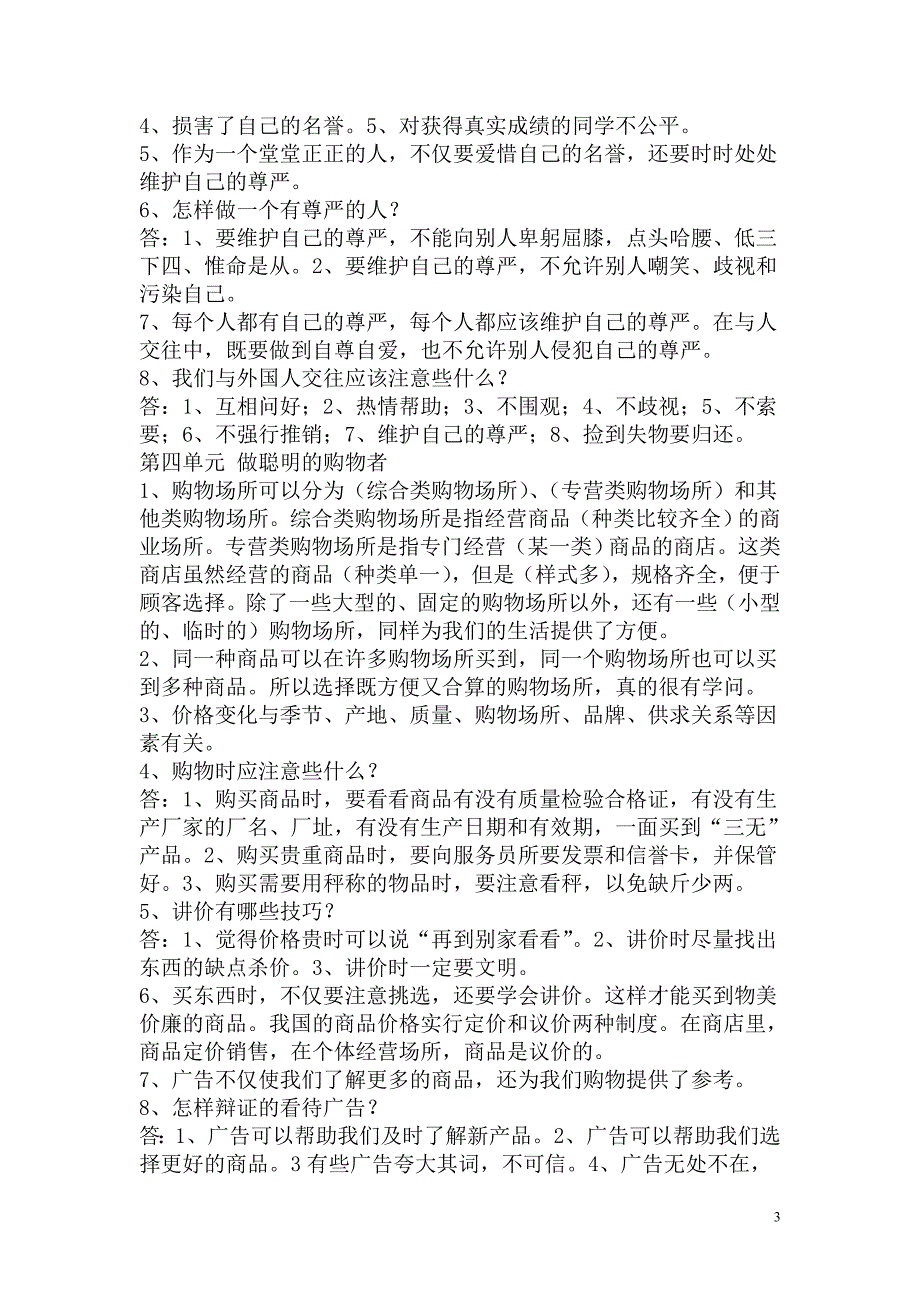 4、损害了自己的名誉。5、对获得真实成绩的同学不公平。
5、作为一个堂堂正正的人，不仅要爱惜自己的名誉，还要时时处处维护自己的尊严。
6、怎样做一个有尊严的人？
答：1、要维护自己的尊严，不能向别人卑躬屈膝，点头哈腰、低三下四、惟命是从。2、要维护自己的尊严，不允许别人嘲笑、歧视和污染自己。
7、每个人都有自己的尊严，每个人都应该维护自己的尊严。在与人交往中，既要做到自尊自爱，也不允许别人侵犯自己的尊严。
8、我们与外国人交往应该注意些什么？
答：1、互相问好；2、热情帮助；3、不围观；4、不歧视；5、不索要；6、不强行推销；7、维护自己的尊严；8、捡到失物要归还。
第四单元 做聪明的购物者
1、购物场所可以分为（综合类购物场所）、（专营类购物场所）和其他类购物场所。综合类购物场所是指经营商品（种类比较齐全）的商业场所。专营类购物场所是指专门经营（某一类）商品的商店。这类商店虽然经营的商品（种类单一），但是（样式多），规格齐全，便于顾客选择。除了一些大型的、固定的购物场所以外，还有一些（小型的、临时的）购物场所，同样为我们的生活提供了方便。
2、同一种商品可以在许多购物场所买到，同一个购物场所也可以买到多种商品。所以选择既方便又合算的购物场所，真的很有学问。
3、价格变化与季节、产地、质量、购物场所、品牌、供求关系等因素有关。
4、购物时应注意些什么？
答：1、购买商品时，要看看商品有没有质量检验合格证，有没有生产厂家的厂名、厂址，有没有生产日期和有效期，一面买到“三无”产品。2、购买贵重商品时，要向服务员所要发票和信誉卡，并保管好。3、购买需要用秤称的物品时，要注意看秤，以免缺斤少两。
5、讲价有哪些技巧？
答：1、觉得价格贵时可以说“再到别家看看”。2、讲价时尽量找出东西的缺点杀价。3、讲价时一定要文明。
6、买东西时，不仅要注意挑选，还要学会讲价。这样才能买到物美价廉的商品。我国的商品价格实行定价和议价两种制度。在商店里，商品定价销售，在个体经营场所，商品是议价的。
7、广告不仅使我们了解更多的商品，还为我们购物提供了参考。
8、怎样辩证的看待广告？
答：1、广告可以帮助我们及时了解新产品。2、广告可以帮助我们选择更好的商品。3 有些广告夸大其词，不可信。4、广告无处不在，

3